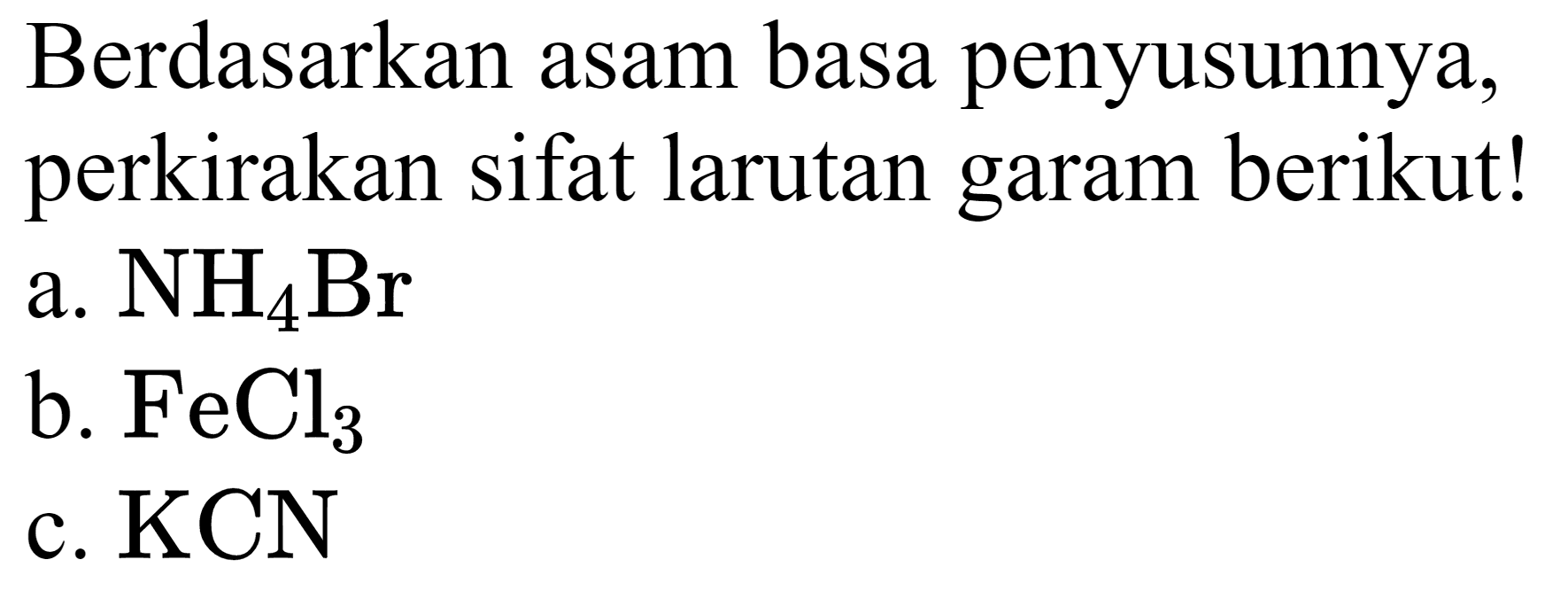 Berdasarkan asam basa penyusunnya, perkirakan sifat larutan garam berikut!

a. $NH_4Br$
b. $FeCl_3$
c. $KCN$